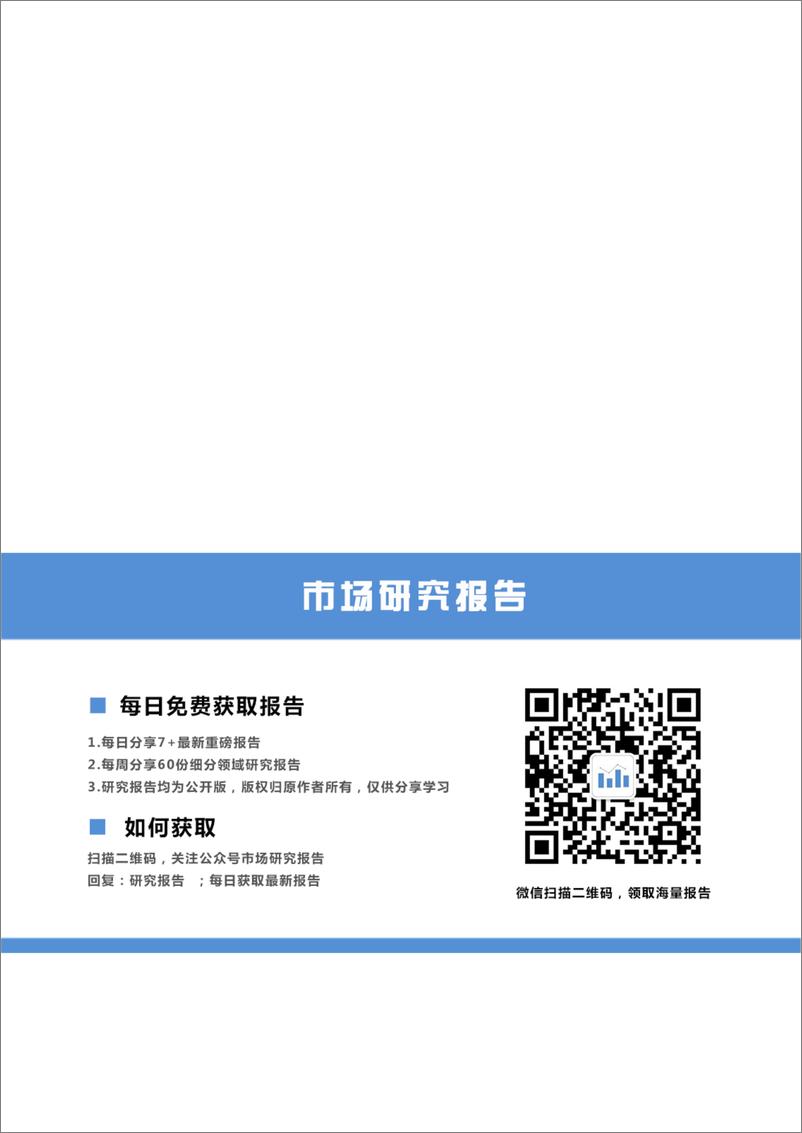 市场研究报告

每日免费获取报告

1.每日分享7+最新重磅报告
2.每周分享60份细分领域研究报告
3.研究报告均为公开版，版权归原作者所有，仅供分享学习

如何获取

扫描二维码，关注公众号市场研究报告
回复：研究报告 ；每日获取最新报告

微信扫描二维码，领取海量报告